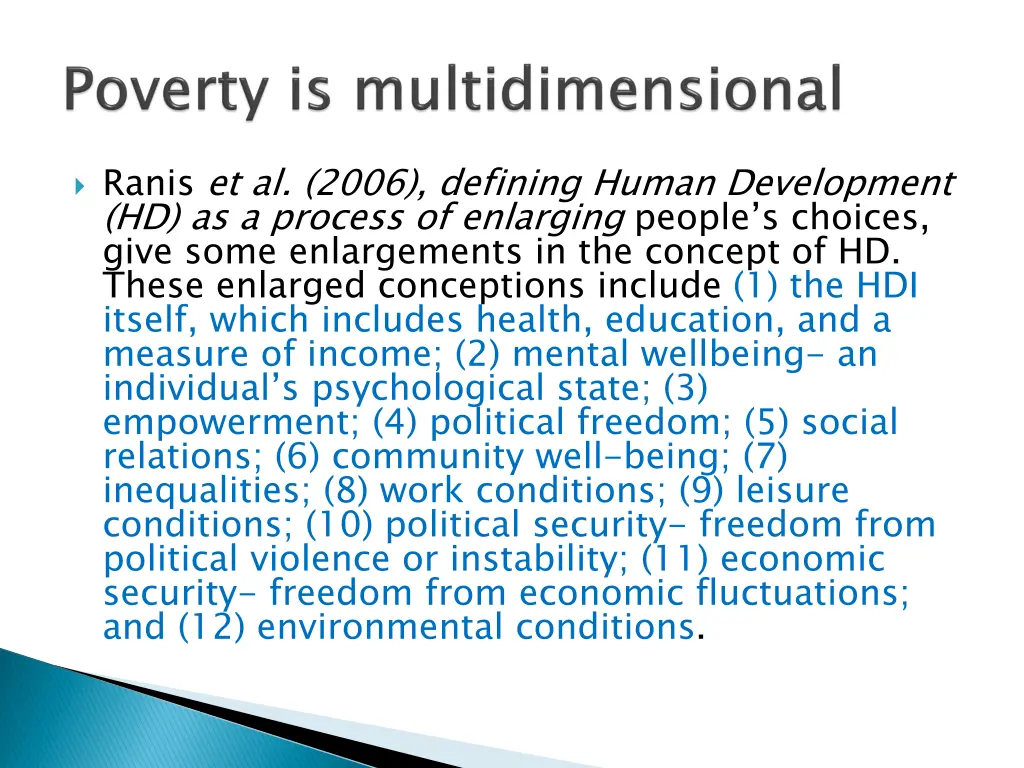 Poverty is multidimensional

Ranis et al. (2006), defining Human Development (HD) as a process of enlarging people's choices, give some enlargements in the concept of HD. These enlarged conceptions include (1) the HDI itself, which includes health, education, and a measure of income; (2) mental wellbeing- an individual's psychological state; (3) empowerment; (4) political freedom; (5) social relations; (6) community well-being; (7) inequalities; (8) work conditions; (9) leisure conditions; (10) political security- freedom from political violence or instability; (11) economic security- freedom from economic fluctuations; and (12) environmental conditions.